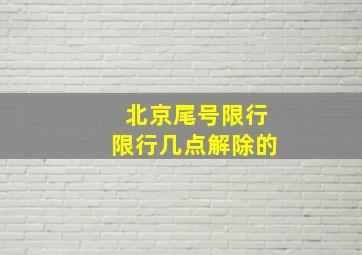 北京尾号限行
限行几点解除的